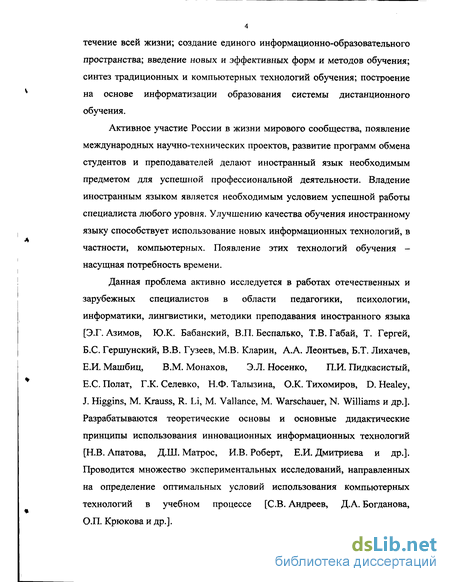 4

течение всей жизни; создание единого информационно-образовательного пространства; введение новых и эффективных форм и методов обучения; синтез традиционных и компьютерных технологий обучения; построение на основе информатизации образования системы дистанционного обучения.

Активное участие России в жизни мирового сообщества, появление международных научно-технических проектов, развитие программ обмена студентов и преподавателей делают иностранный язык необходимым предметом для успешной профессиональной деятельности. Владение иностранным языком является необходимым условием успешной работы специалиста любого уровня. Улучшению качества обучения иностранному языку способствует использование новых информационных технологий, в частности, компьютерных. Появление этих технологий обучения – насущная потребность времени.

Данная проблема активно исследуется в работах отечественных и зарубежных специалистов в области педагогики, психологии, информатики, лингвистики, методики преподавания иностранного языка [Э.Г. Азимов, Ю.К. Бабанский, В.П. Беспалько, Т.В. Габай, Т. Гергей, Б.С. Гершунский, В.В. Гузеев, М.В. Кларин, А.А. Леонтьев, Б.Т. Лихачев, Е.И. Машбиц, В.М. Монахов, Э.Л. Носенко, П.И. Пидкасистый, Е.С. Полат, Г.К. Селевко, Н.Ф. Талызина, О.К. Тихомиров, D. Healey, J. Higgins, M. Krauss, R. Li, M. Vallance, M. Warschauer, N. Williams и др.]. Разрабатываются теоретические основы и основные дидактические принципы использования инновационных информационных технологий [Н.В. Апатова, Д.Ш. Матрос, И.В. Роберт, Е.И. Дмитриева и др.]. Проводится множество экспериментальных исследований, направленных на определение оптимальных условий использования компьютерных технологий в учебном процессе [С.В. Андреев, Д.А. Богданова, О.П. Крюкова и др.].

dsLib.net
библиотека диссертаций